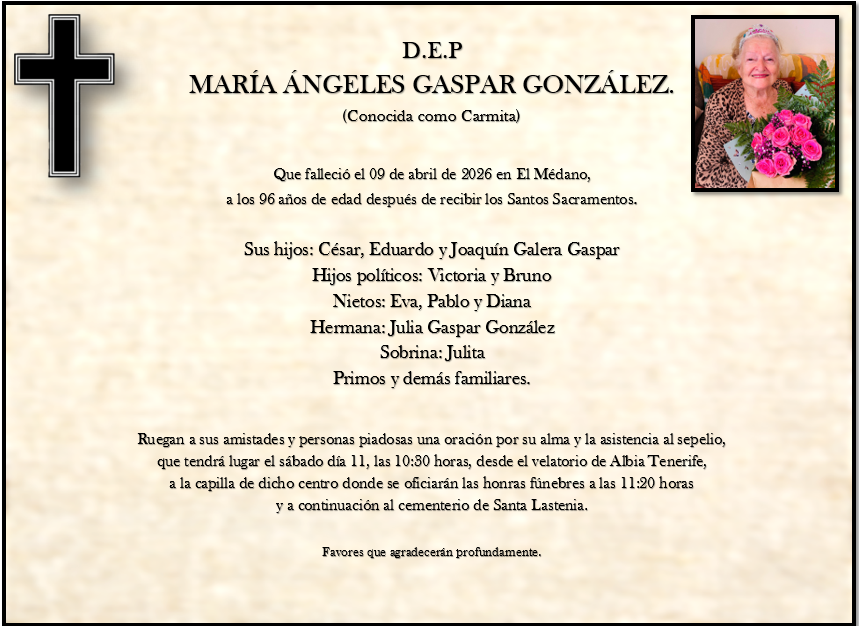 D.E.P
MARÍA ÁNGELES GASPAR GONZÁLEZ.
(Conocida como Carmita)

Que falleció el 09 de abril de 2026 en El Médano,
a los 96 años de edad después de recibir los Santos Sacramentos.

Sus hijos: César, Eduardo y Joaquín Galera Gaspar
Hijos políticos: Victoria y Bruno
Nietos: Eva, Pablo y Diana
Hermana: Julia Gaspar González
Sobrina: Julita
Primos y demás familiares.

Ruegan a sus amistades y personas piadosas una oración por su alma y la asistencia al sepelio, que tendrá lugar el sábado día 11, las 10:30 horas, desde el velatorio de Albia Tenerife, a la capilla de dicho centro donde se oficiarán las honras fúnebres a las 11:20 horas y a continuación al cementerio de Santa Lastenia.

Favores que agradecerán profundamente.